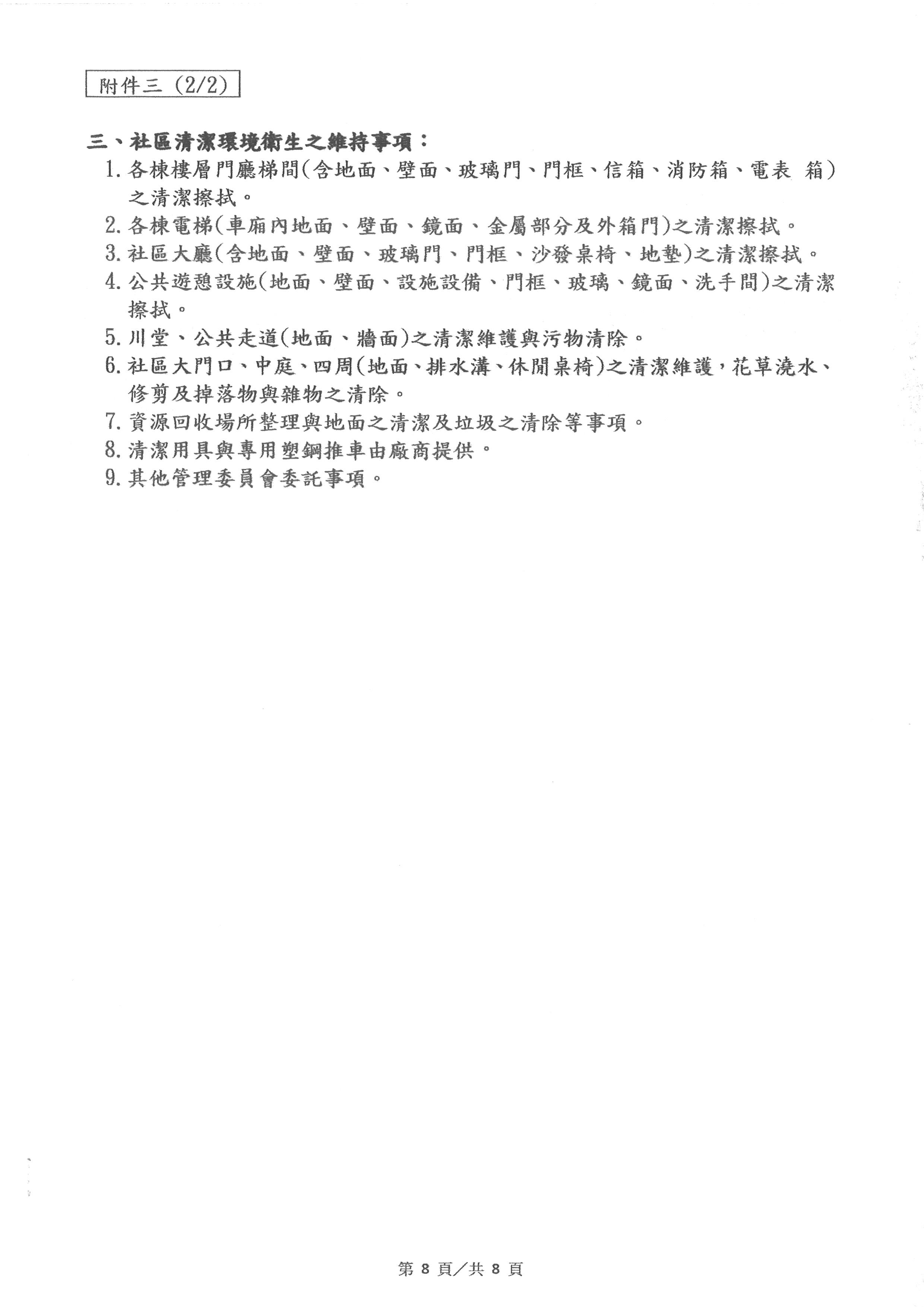 附件三 (2/2)

三、社區清潔環境衛生之維持事項：

1. 各棟樓層門廳梯間(含地面、壁面、玻璃門、門框、信箱、消防箱、電表 箱)之清潔擦拭。

2. 各棟電梯(車廂內地面、壁面、鏡面、金屬部分及外箱門)之清潔擦拭。

3. 社區大廳(含地面、壁面、玻璃門、門框、沙發桌椅、地墊)之清潔擦拭。

4. 公共遊憩設施(地面、壁面、設施設備、門框、玻璃、鏡面、洗手間)之清潔擦拭。

5. 川堂、公共走道(地面、牆面)之清潔維護與污物清除。

6. 社區大門口、中庭、四周(地面、排水溝、休閒桌椅)之清潔維護，花草澆水、修剪及掉落物與雜物之清除。

7. 資源回收場所整理與地面之清潔及垃圾之清除等事項。

8. 清潔用具與專用塑鋼推車由廠商提供。

9. 其他管理委員會委託事項。

第 8 頁／共 8 頁